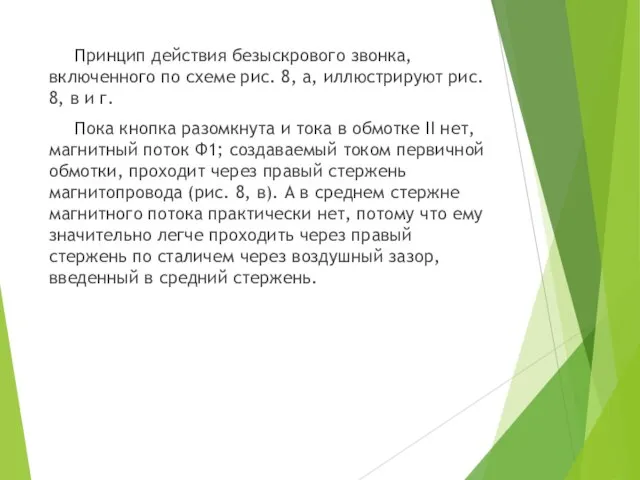 Принцип действия безыскрового звонка, включенного по схеме рис. 8, а, иллюстрируют рис. 8, в и г.

Пока кнопка разомкнута и тока в обмотке II нет, магнитный поток Ф1; создаваемый током первичной обмотки, проходит через правый стержень магнитопровода (рис. 8, в). А в среднем стержне магнитного потока практически нет, потому что ему значительно легче проходить через правый стержень по сталичем через воздушный зазор, введенный в средний стержень.